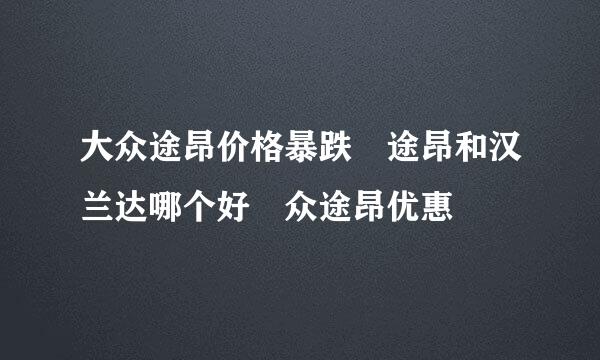 大众途昂价格暴跌　途昂和汉兰达哪个好　众途昂优惠